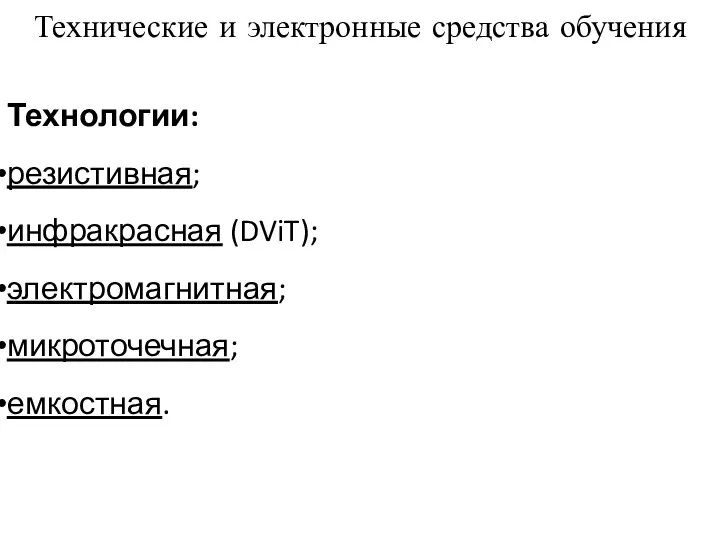 Технические и электронные средства обучения

Технологии:

•резистивная;

•инфракрасная (DViT);

•электромагнитная;

•микроточечная;

•емкостная.